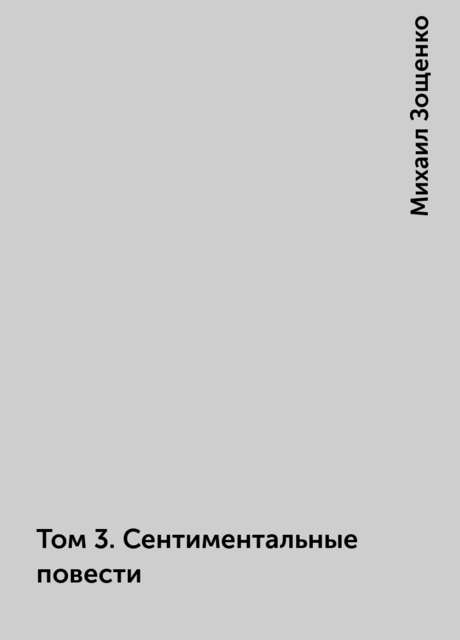 Михаил Зощенко

Том 3. Сентиментальные повести